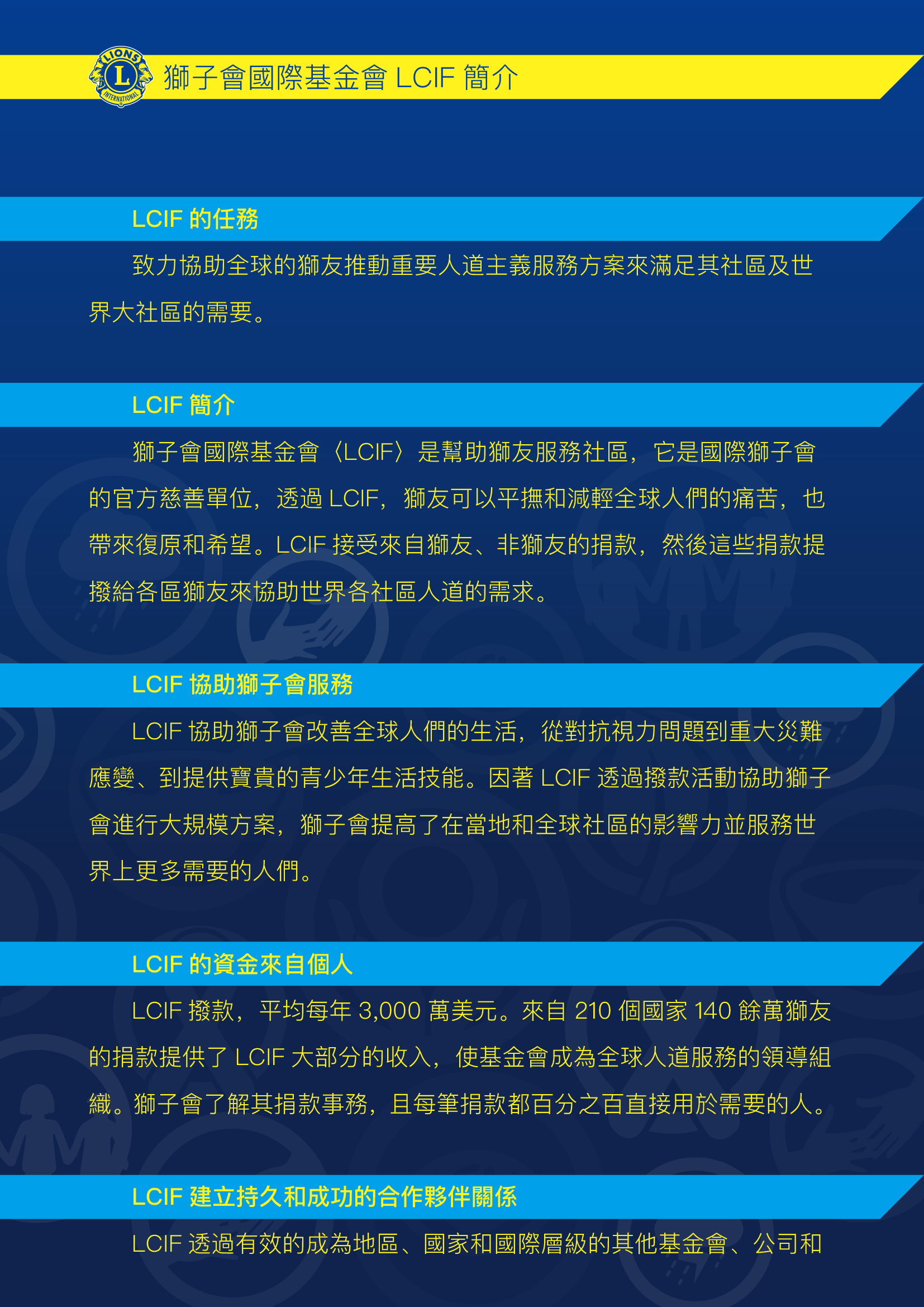 LIONS L INTERNATIONAL

獅子會國際基金會 LCIF 簡介

LCIF 的任務

致力協助全球的獅友推動重要人道主義服務方案來滿足其社區及世界大社區的需要。

LCIF 簡介

獅子會國際基金會〈LCIF〉是幫助獅友服務社區，它是國際獅子會的官方慈善單位，透過 LCIF，獅友可以平撫和減輕全球人們的痛苦，也帶來復原和希望。LCIF 接受來自獅友、非獅友的捐款，然後這些捐款提撥給各區獅友來協助世界各社區人道的需求。

LCIF 協助獅子會服務

LCIF 協助獅子會改善全球人們的生活，從對抗視力問題到重大災難應變、到提供寶貴的青少年生活技能。因著 LCIF 透過撥款活動協助獅子會進行大規模方案，獅子會提高了在當地和全球社區的影響力並服務世界上更多需要的人們。

LCIF 的資金來自個人

LCIF 撥款，平均每年 3,000 萬美元。來自 210 個國家 140 餘萬獅友的捐款提供了 LCIF 大部分的收入，使基金會成為全球人道服務的領導組織。獅子會了解其捐款事務，且每筆捐款都百分之百直接用於需要的人。

LCIF 建立持久和成功的合作夥伴關係

LCIF 透過有效的成為地區、國家和國際層級的其他基金會、公司和